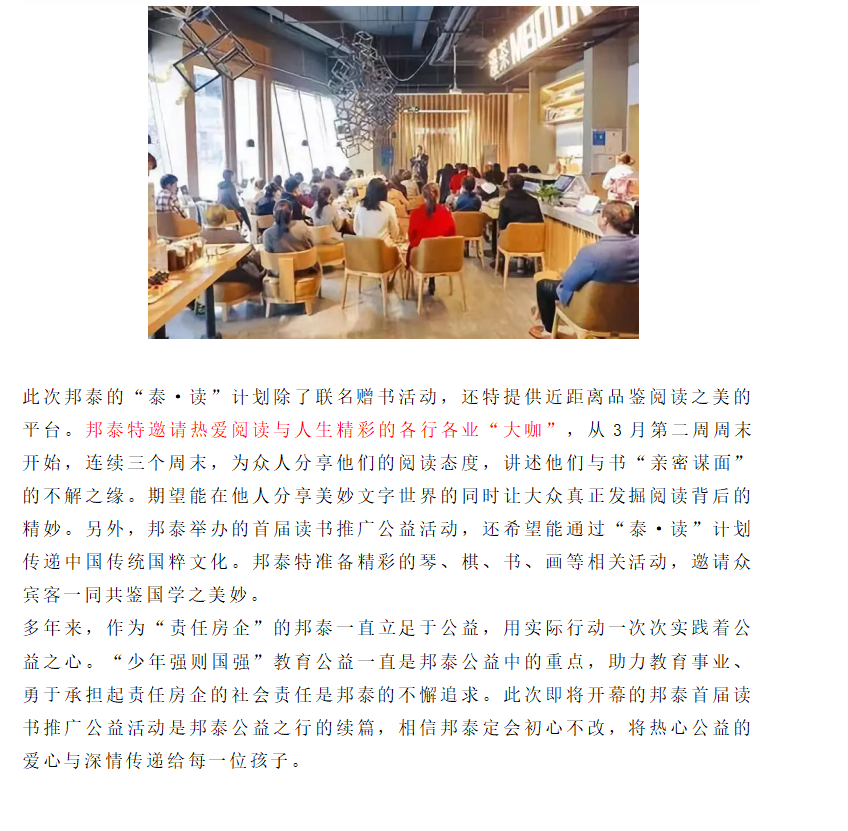 此次邦泰的“泰·读”计划除了联名赠书活动，还特提供近距离品鉴阅读之美的平台。邦泰特邀请热爱阅读与人生精彩的各行各业“大咖”，从3月第二周周末开始，连续三个周末，为众人分享他们的阅读态度，讲述他们与书“亲密谋面”的不解之缘。期望能在他人分享美妙文字世界的同时让大众真正发掘阅读背后的精妙。另外，邦泰举办的首届读书推广公益活动，还希望能通过“泰·读”计划传递中国传统国粹文化。邦泰特准备精彩的琴、棋、书、画等相关活动，邀请众宾客一同共鉴国学之美妙。

多年来，作为“责任房企”的邦泰一直立足于公益，用实际行动一次次实践着公益之心。“少年强则国强”教育公益一直是邦泰公益中的重点，助力教育事业、勇于承担起责任房企的社会责任是邦泰的不懈追求。此次即将开幕的邦泰首届读书推广公益活动是邦泰公益之行的续篇，相信邦泰定会初心不改，将热心公益的爱心与深情传递给每一位孩子。